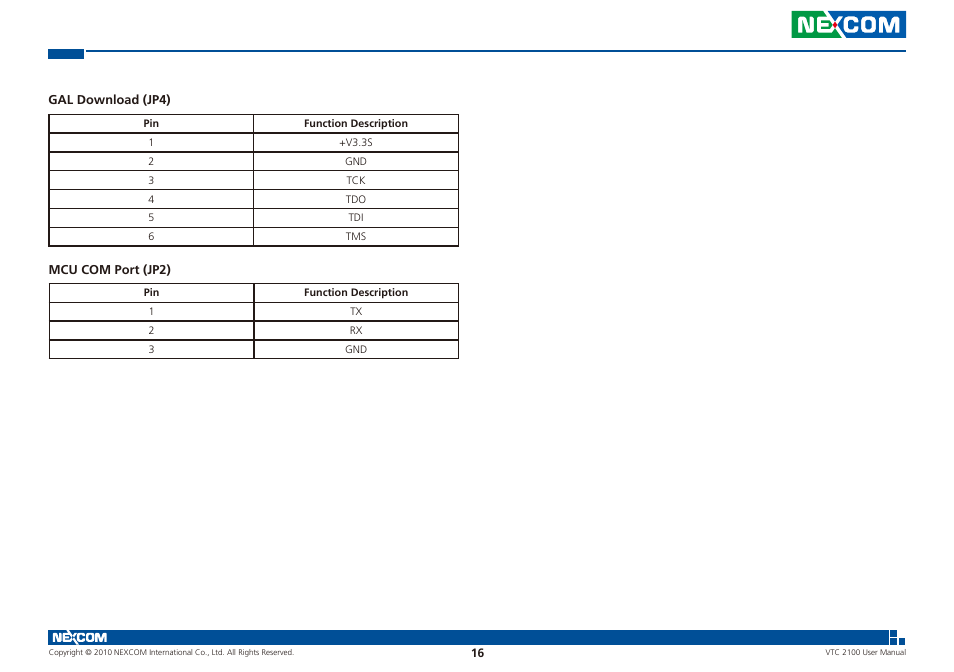 NEXCOM

GAL Download (JP4)

| Pin | Function Description |
|---|---|
| 1 | +V3.3S |
| 2 | GND |
| 3 | TCK |
| 4 | TDO |
| 5 | TDI |
| 6 | TMS |

MCU COM Port (JP2)

| Pin | Function Description |
|---|---|
| 1 | TX |
| 2 | RX |
| 3 | GND |

NEXCOM

Copyright © 2010 NEXCOM International Co., Ltd. All Rights Reserved.

16

VTC 2100 User Manual